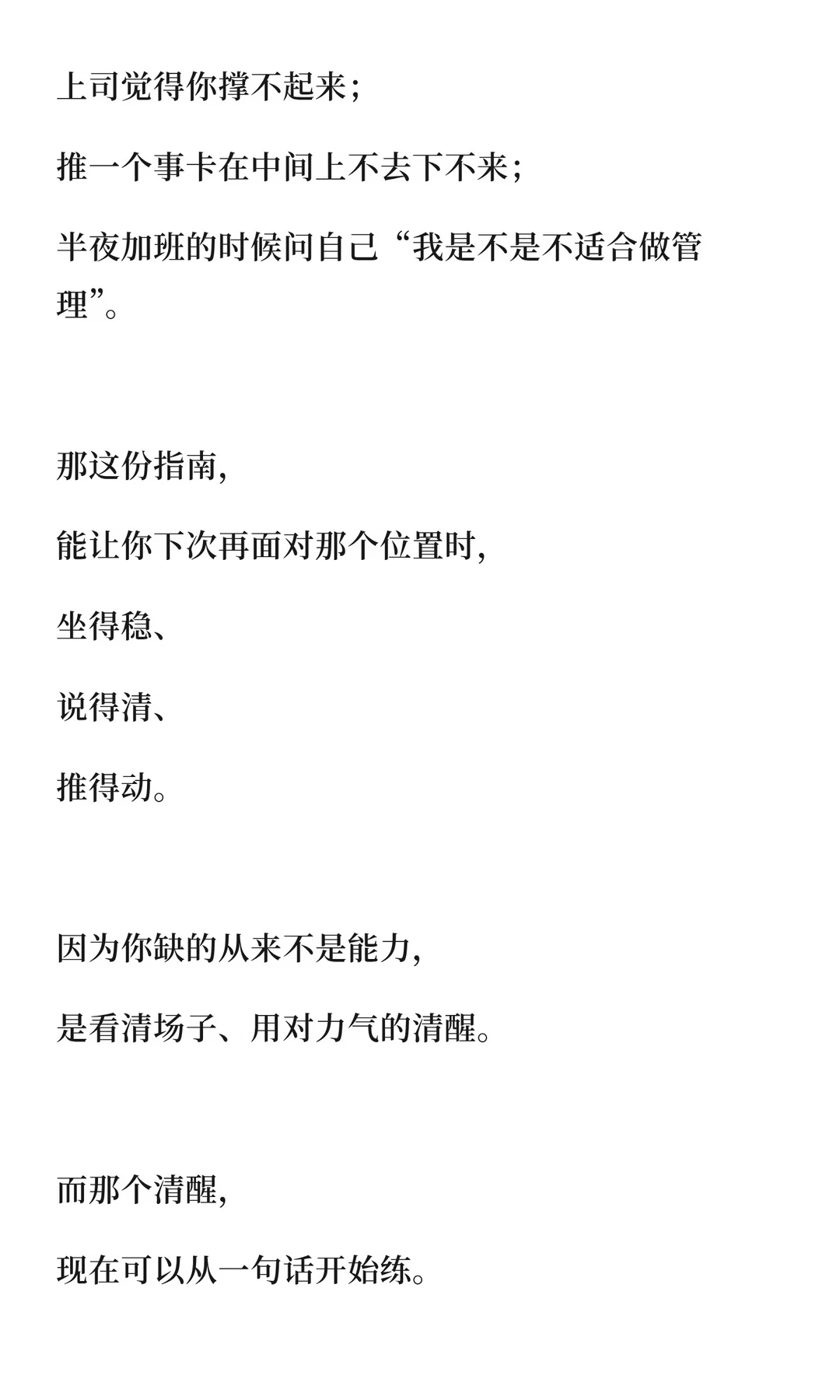 上司觉得你撑不起来；

推一个事卡在中间上不去下不来；

半夜加班的时候问自己“我是不是不适合做管理”。

那这份指南，

能让你下次再面对那个位置时，

坐得稳、

说得清、

推得动。

因为你缺的从来不是能力，

是看清场子、用对力气的清醒。

而那个清醒，

现在可以从一句话开始练。